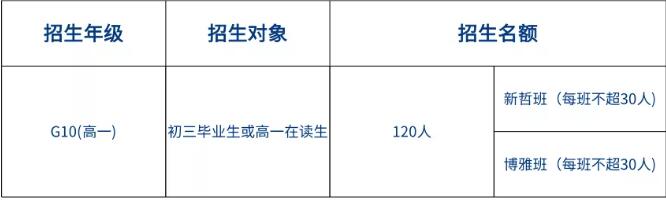 | 招生年级 | 招生对象 | 招生名额 | |
|---|---|---|---|
| G10(高一) | 初三毕业生或高一在读生 | 120人 | 新哲班（每班不超30人） |
| | | | 博雅班（每班不超30人） |